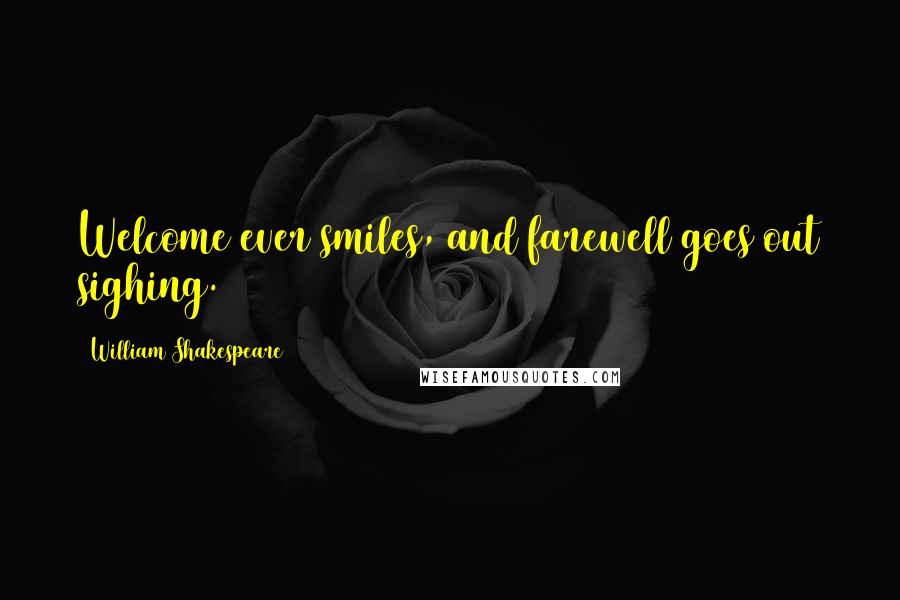 Welcome ever smiles, and farewell goes out sighing.

William Shakespeare

WISEFAMOUSQUOTES.COM